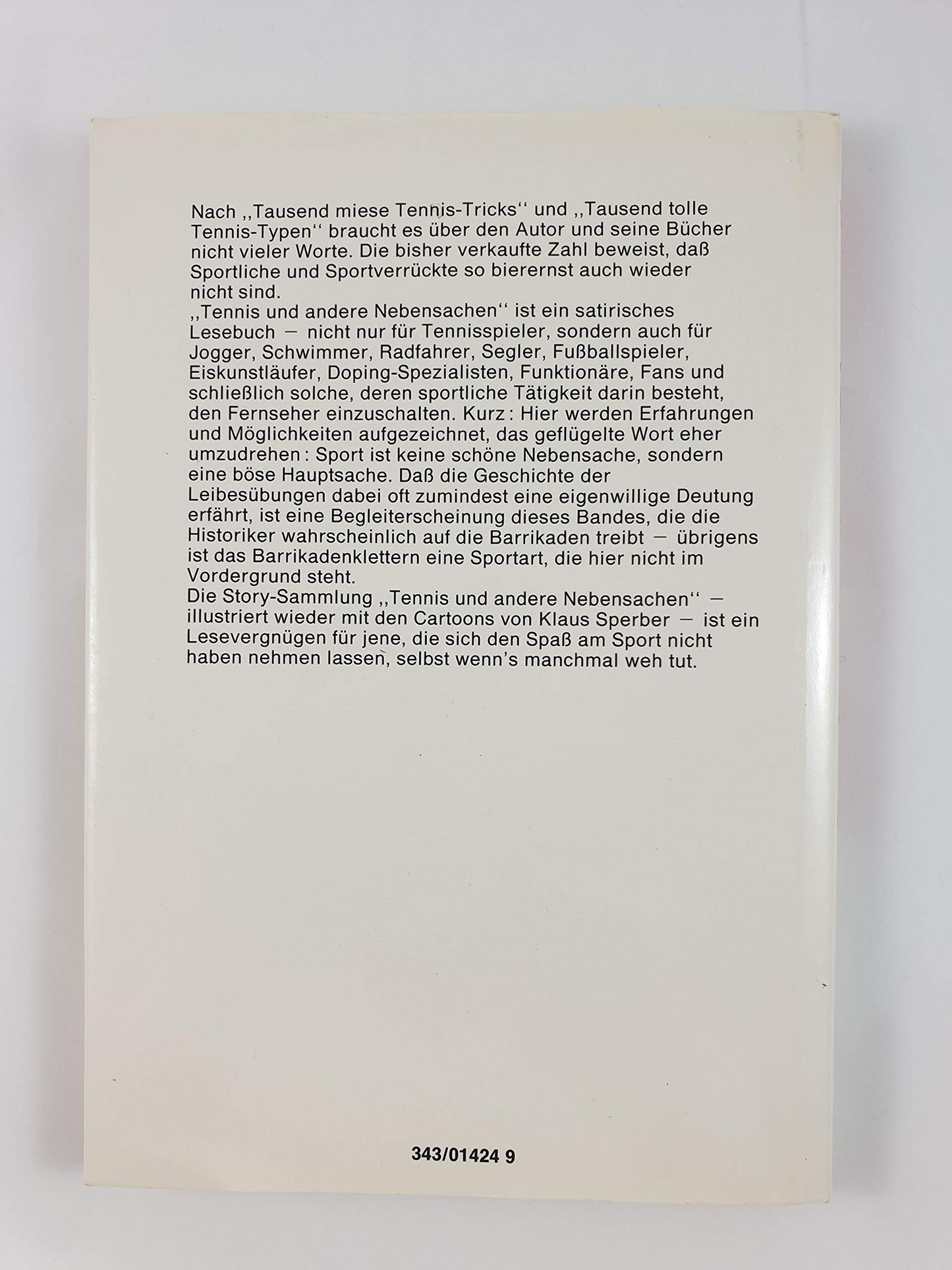 Nach ,,Tausend miese Tennis-Tricks'' und ,,Tausend tolle Tennis-Typen'' braucht es über den Autor und seine Bücher nicht vieler Worte. Die bisher verkaufte Zahl beweist, daß Sportliche und Sportverrückte so bierernst auch wieder nicht sind.
,,Tennis und andere Nebensachen'' ist ein satirisches Lesebuch — nicht nur für Tennisspieler, sondern auch für Jogger, Schwimmer, Radfahrer, Segler, Fußballspieler, Eiskunstläufer, Doping-Spezialisten, Funktionäre, Fans und schließlich solche, deren sportliche Tätigkeit darin besteht, den Fernseher einzuschalten. Kurz: Hier werden Erfahrungen und Möglichkeiten aufgezeichnet, das geflügelte Wort eher umzudrehen: Sport ist keine schöne Nebensache, sondern eine böse Hauptsache. Daß die Geschichte der Leibesübungen dabei oft zumindest eine eigenwillige Deutung erfährt, ist eine Begleiterscheinung dieses Bandes, die die Historiker wahrscheinlich auf die Barrikaden treibt — übrigens ist das Barrikadenklettern eine Sportart, die hier nicht im Vordergrund steht.
Die Story-Sammlung ,,Tennis und andere Nebensachen'' — illustriert wieder mit den Cartoons von Klaus Sperber — ist ein Lesevergnügen für jene, die sich den Spaß am Sport nicht haben nehmen lassen, selbst wenn's manchmal weh tut.

343/01424 9